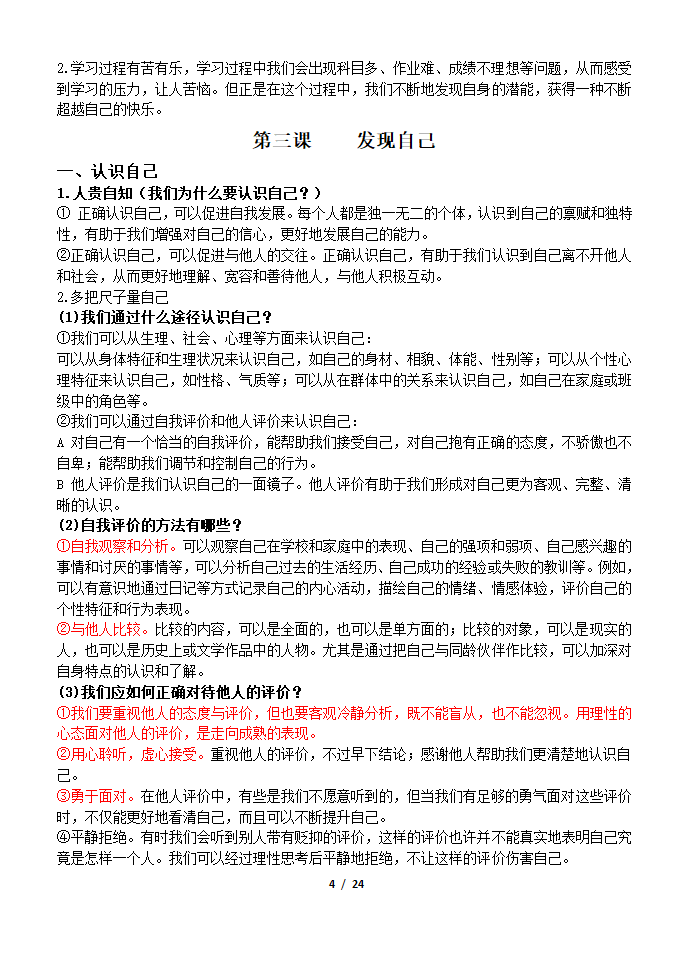 2.学习过程有苦有乐，学习过程中我们会出现科目多、作业难、成绩不理想等问题，从而感受到学习的压力，让人苦恼。但正是在这个过程中，我们不断地发现自身的潜能，获得一种不断超越自己的快乐。

第三课　　发现自己

一、认识自己

1.人贵自知（我们为什么要认识自己？）

① 正确认识自己，可以促进自我发展。每个人都是独一无二的个体，认识到自己的禀赋和独特性，有助于我们增强对自己的信心，更好地发展自己的能力。

②正确认识自己，可以促进与他人的交往。正确认识自己，有助于我们认识到自己离不开他人和社会，从而更好地理解、宽容和善待他人，与他人积极互动。

2.多把尺子量自己

(1)我们通过什么途径认识自己？

①我们可以从生理、社会、心理等方面来认识自己：

可以从身体特征和生理状况来认识自己，如自己的身材、相貌、体能、性别等；可以从个性心理特征来认识自己，如性格、气质等；可以从在群体中的关系来认识自己，如自己在家庭或班级中的角色等。

②我们可以通过自我评价和他人评价来认识自己：

A 对自己有一个恰当的自我评价，能帮助我们接受自己，对自己抱有正确的态度，不骄傲也不自卑；能帮助我们调节和控制自己的行为。

B 他人评价是我们认识自己的一面镜子。他人评价有助于我们形成对自己更为客观、完整、清晰的认识。

(2)自我评价的方法有哪些？

①自我观察和分析。可以观察自己在学校和家庭中的表现、自己的强项和弱项、自己感兴趣的事情和讨厌的事情等，可以分析自己过去的生活经历、自己成功的经验或失败的教训等。例如，可以有意识地通过日记等方式记录自己的内心活动，描绘自己的情绪、情感体验，评价自己的个性特征和行为表现。

②与他人比较。比较的内容，可以是全面的，也可以是单方面的；比较的对象，可以是现实的人，也可以是历史上或文学作品中的人物。尤其是通过把自己与同龄伙伴作比较，可以加深对自身特点的认识和了解。

(3)我们应如何正确对待他人的评价？

①我们要重视他人的态度与评价，但也要客观冷静分析，既不能盲从，也不能忽视。用理性的心态面对他人的评价，是走向成熟的表现。

②用心聆听，虚心接受。重视他人的评价，不过早下结论；感谢他人帮助我们更清楚地认识自己。

③勇于面对。在他人评价中，有些是我们不愿意听到的，但当我们有足够的勇气面对这些评价时，不仅能更好地看清自己，而且可以不断提升自己。

④平静拒绝。有时我们会听到别人带有贬抑的评价，这样的评价也许并不能真实地表明自己究竟是怎样一个人。我们可以经过理性思考后平静地拒绝，不让这样的评价伤害自己。

4 / 24